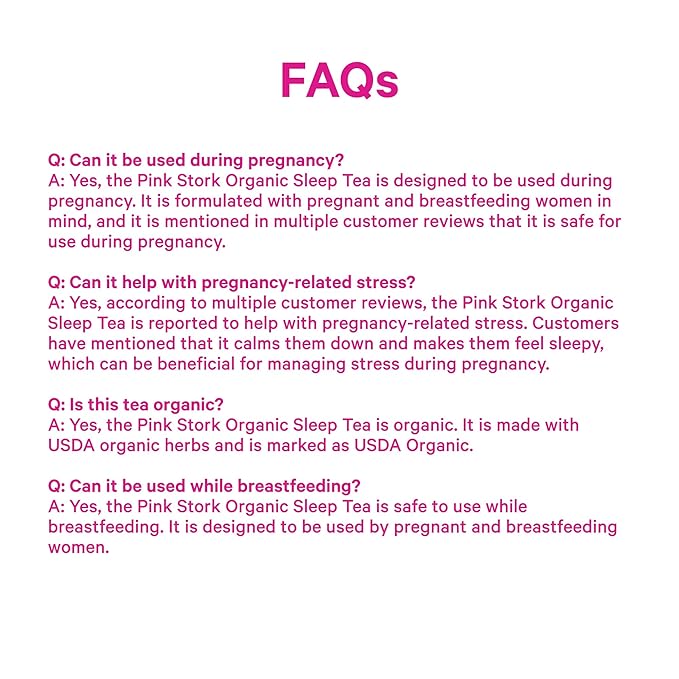 FAQs

Q: Can it be used during pregnancy?
A: Yes, the Pink Stork Organic Sleep Tea is designed to be used during pregnancy. It is formulated with pregnant and breastfeeding women in mind, and it is mentioned in multiple customer reviews that it is safe for use during pregnancy.

Q: Can it help with pregnancy-related stress?
A: Yes, according to multiple customer reviews, the Pink Stork Organic Sleep Tea is reported to help with pregnancy-related stress. Customers have mentioned that it calms them down and makes them feel sleepy, which can be beneficial for managing stress during pregnancy.

Q: Is this tea organic?
A: Yes, the Pink Stork Organic Sleep Tea is organic. It is made with USDA organic herbs and is marked as USDA Organic.

Q: Can it be used while breastfeeding?
A: Yes, the Pink Stork Organic Sleep Tea is safe to use while breastfeeding. It is designed to be used by pregnant and breastfeeding women.